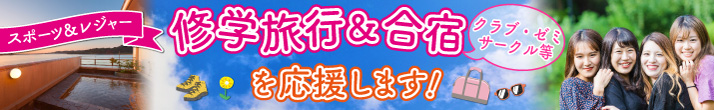 スポーツ＆レジャー

修学旅行＆合宿

クラブ・ゼミ
サークル等

を応援します！